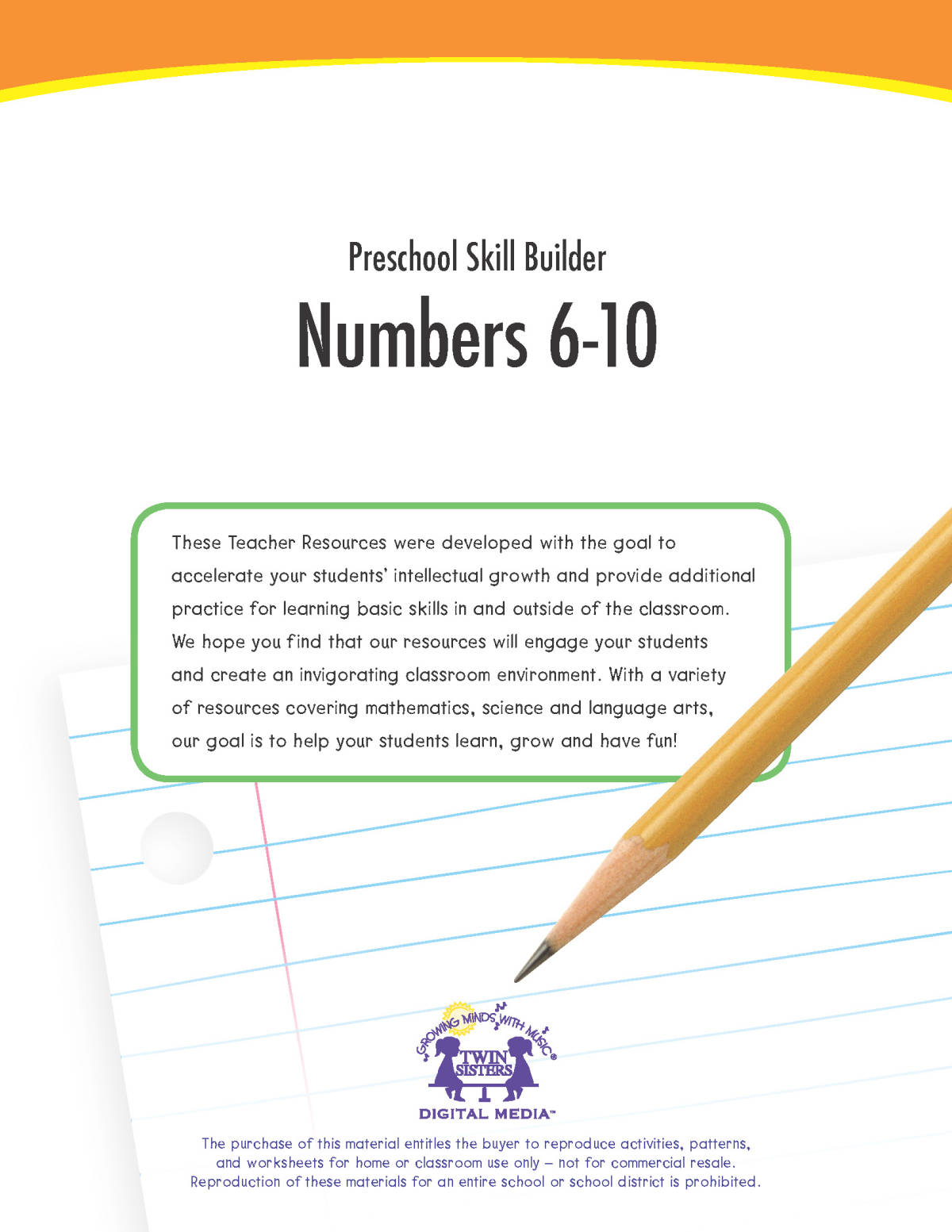 Preschool Skill Builder

Numbers 6-10

These Teacher Resources were developed with the goal to accelerate your students' intellectual growth and provide additional practice for learning basic skills in and outside of the classroom. We hope you find that our resources will engage your students and create an invigorating classroom environment. With a variety of resources covering mathematics, science and language arts, our goal is to help your students learn, grow and have fun!

GROWING MINDS WITH MUSIC®

TWIN SISTERS

DIGITAL MEDIA™

The purchase of this material entitles the buyer to reproduce activities, patterns, and worksheets for home or classroom use only – not for commercial resale. Reproduction of these materials for an entire school or school district is prohibited.